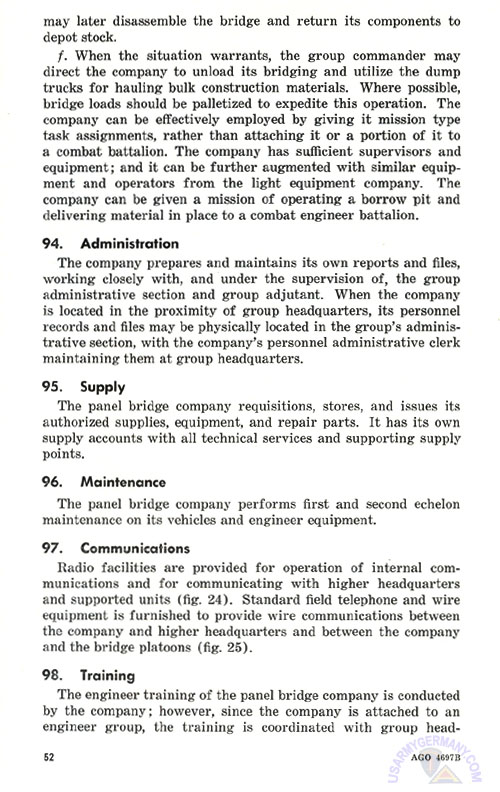 may later disassemble the bridge and return its components to depot stock.

f. When the situation warrants, the group commander may direct the company to unload its bridging and utilize the dump trucks for hauling bulk construction materials. Where possible, bridge loads should be palletized to expedite this operation. The company can be effectively employed by giving it mission type task assignments, rather than attaching it or a portion of it to a combat battalion. The company has sufficient supervisors and equipment; and it can be further augmented with similar equipment and operators from the light equipment company. The company can be given a mission of operating a borrow pit and delivering material in place to a combat engineer battalion.

94. Administration

The company prepares and maintains its own reports and files, working closely with, and under the supervision of, the group administrative section and group adjutant. When the company is located in the proximity of group headquarters, its personnel records and files may be physically located in the group's administrative section, with the company's personnel administrative clerk maintaining them at group headquarters.

95. Supply

The panel bridge company requisitions, stores, and issues its authorized supplies, equipment, and repair parts. It has its own supply accounts with all technical services and supporting supply points.

96. Maintenance

The panel bridge company performs first and second echelon maintenance on its vehicles and engineer equipment.

97. Communications

Radio facilities are provided for operation of internal communications and for communicating with higher headquarters and supported units (fig. 24). Standard field telephone and wire equipment is furnished to provide wire communications between the company and higher headquarters and between the company and the bridge platoons (fig. 25).

98. Training

The engineer training of the panel bridge company is conducted by the company; however, since the company is attached to an engineer group, the training is coordinated with group head-

52

AGO 4697B

USARMYGERMANY.COM